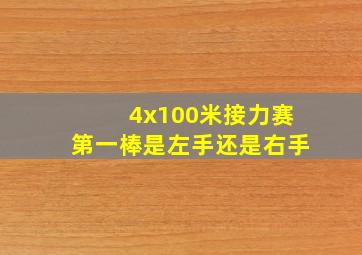 4x100米接力赛
第一棒是左手还是右手